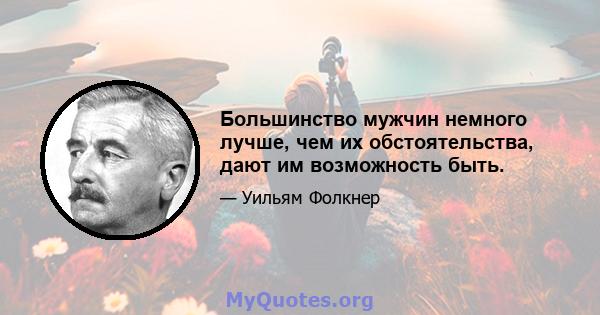 Большинство мужчин немного лучше, чем их обстоятельства, дают им возможность быть.

— Уильям Фолкнер

MyQuotes.org